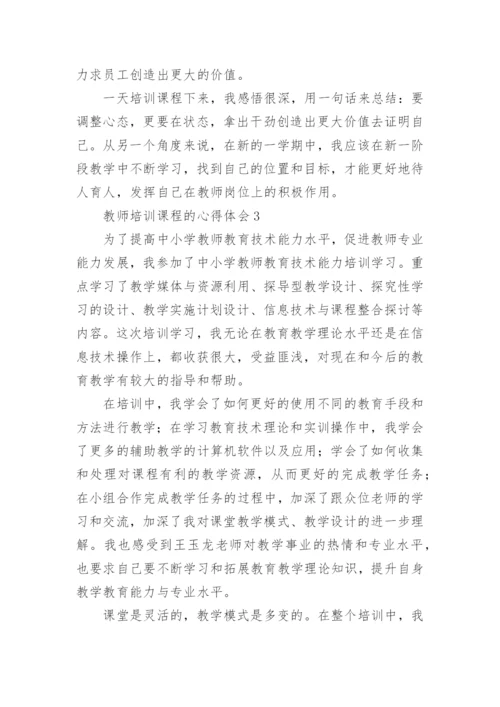 力求员工创造出更大的价值。

一天培训课程下来，我感悟很深，用一句话来总结：要调整心态，更要在状态，拿出干劲创造出更大价值去证明自己。从另一个角度来说，在新的一学期中，我应该在新一阶段教学中不断学习，找到自己的位置和目标，才能更好地待人育人，发挥自己在教师岗位上的积极作用。

教师培训课程的心得体会3

为了提高中小学教师教育技术能力水平，促进教师专业能力发展，我参加了中小学教师教育技术能力培训学习。重点学习了教学媒体与资源利用、探导型教学设计、探究性学习的设计、教学实施计划设计、信息技术与课程整合探讨等内容。这次培训学习，我无论在教育教学理论水平还是在信息技术操作上，都收获很大，受益匪浅，对现在和今后的教育教学有较大的指导和帮助。

在培训中，我学会了如何更好的使用不同的教育手段和方法进行教学；在学习教育技术理论和实训操作中，我学会了更多的辅助教学的计算机软件以及应用；学会了如何收集和处理对课程有利的教学资源，从而更好的完成教学任务；在小组合作完成教学任务的过程中，加深了跟众位老师的学习和交流，加深了我对课堂教学模式、教学设计的进一步理解。我也感受到王玉龙老师对教学事业的热情和专业水平，也要求自己要不断学习和拓展教育教学理论知识，提升自身教学教育能力与专业水平。

课堂是灵活的，教学模式是多变的。在整个培训中，我